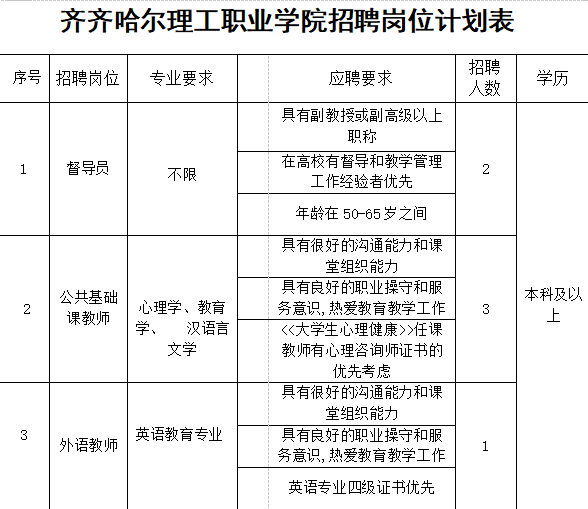 齐齐哈尔理工职业学院招聘岗位计划表

| 序号 | 招聘岗位 | 专业要求 | 应聘要求 | 招聘人数 | 学历 |
|---|---|---|---|---|---|
| 1 | 督导员 | 不限 | 具有副教授或副高级以上职称 | 2 | 本科及以上 |
| | | | 在高校有督导和教学管理工作经验者优先 | | |
| | | | 年龄在 50-65 岁之间 | | |
| 2 | 公共基础课教师 | 心理学、教育学、 汉语言文学 | 具有很好的沟通能力和课堂组织能力 | 3 | |
| | | | 具有良好的职业操守和服务意识，热爱教育教学工作 | | |
| | | | <<大学生心理健康>>任课教师有心理咨询师证书的优先考虑 | | |
| 3 | 外语教师 | 英语教育专业 | 具有很好的沟通能力和课堂组织能力 | 1 | |
| | | | 具有良好的职业操守和服务意识，热爱教育教学工作 | | |
| | | | 英语专业四级证书优先 | | |